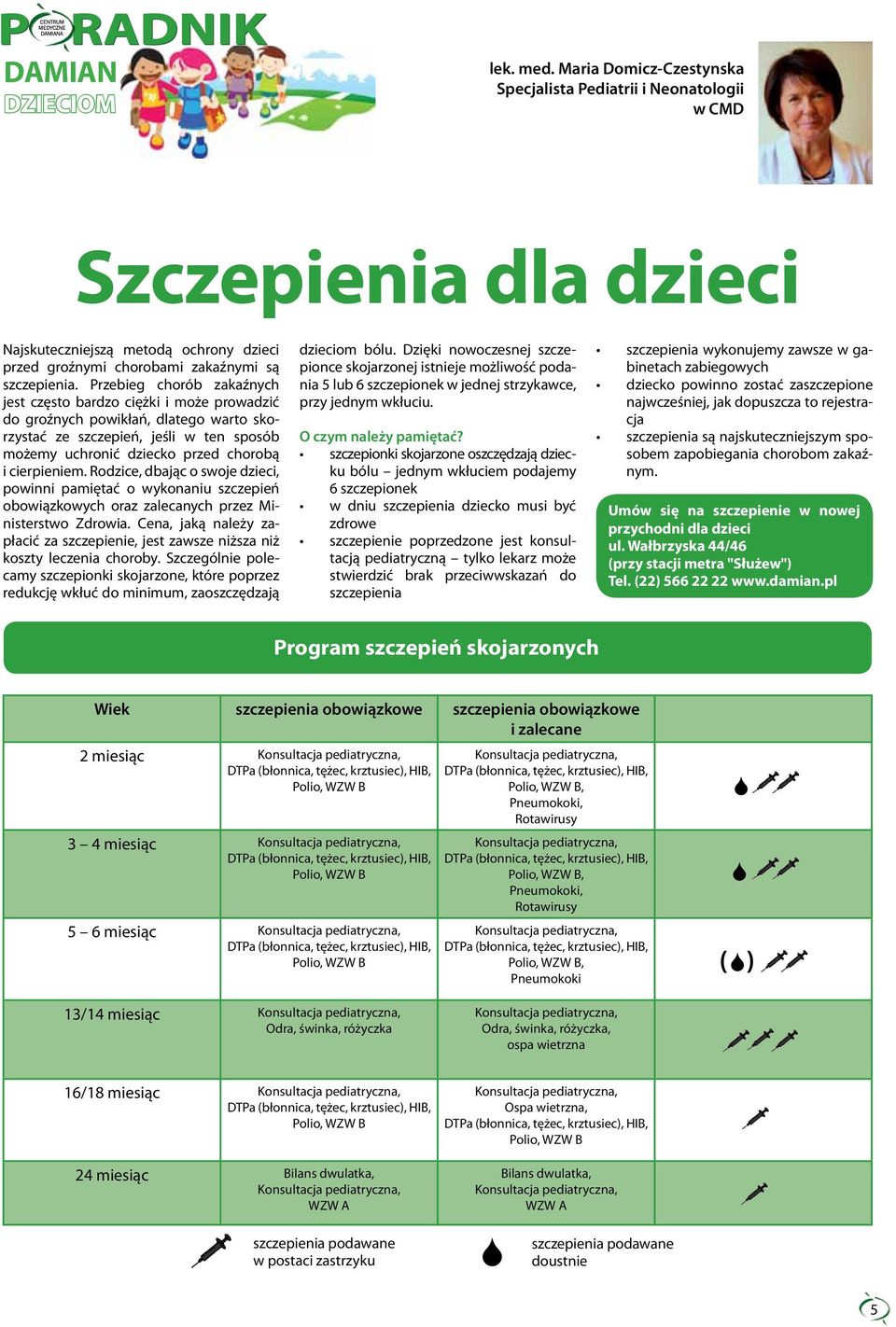 PORADNIK
CENTRUM MEDYCZNE DAMIANA
DAMIAN
DZIECIOM

lek. med. Maria Domicz-Czestynska
Specjalista Pediatrii i Neonatologii
w CMD

Szczepienia dla dzieci

Najskuteczniejszą metodą ochrony dzieci przed groźnymi chorobami zakaźnymi są szczepienia. Przebieg chorób zakaźnych jest często bardzo ciężki i może prowadzić do groźnych powikłań, dlatego warto skorzystać ze szczepień, jeśli w ten sposób możemy uchronić dziecko przed chorobą i cierpieniem. Rodzice, dbając o swoje dzieci, powinni pamiętać o wykonaniu szczepień obowiązkowych oraz zalecanych przez Ministerstwo Zdrowia. Cena, jaką należy zapłacić za szczepienie, jest zawsze niższa niż koszty leczenia choroby. Szczególnie polecamy szczepionki skojarzone, które poprzez redukcję wkłuć do minimum, zaoszczędzają dzieciom bólu. Dzięki nowoczesnej szczepionce skojarzonej istnieje możliwość podania 5 lub 6 szczepionek w jednej strzykawce, przy jednym wkłuciu.

O czym należy pamiętać?
• szczepionki skojarzone oszczędzają dziecku bólu – jednym wkłuciem podajemy 6 szczepionek
• w dniu szczepienia dziecko musi być zdrowe
• szczepienie poprzedzone jest konsultacją pediatryczną – tylko lekarz może stwierdzić brak przeciwwskazań do szczepienia
• szczepienia wykonujemy zawsze w gabinetach zabiegowych
• dziecko powinno zostać zaszczepione najwcześniej, jak dopuszcza to rejestracja
• szczepienia są najskuteczniejszym sposobem zapobiegania chorobom zakaźnym.

Umów się na szczepienie w nowej przychodni dla dzieci
ul. Wałbrzyska 44/46
(przy stacji metra "Służew")
Tel. (22) 566 22 22 www.damian.pl

Program szczepień skojarzonych

| Wiek | szczepienia obowiązkowe | szczepienia obowiązkowe i zalecane | |
|---|---|---|---|
| 2 miesiąc | Konsultacja pediatryczna, DTPa (błonnica, tężec, krztusiec), HIB, Polio, WZW B | Konsultacja pediatryczna, DTPa (błonnica, tężec, krztusiec), HIB, Polio, WZW B, Pneumokoki, Rotawirusy | |
| 3 – 4 miesiąc | Konsultacja pediatryczna, DTPa (błonnica, tężec, krztusiec), HIB, Polio, WZW B | Konsultacja pediatryczna, DTPa (błonnica, tężec, krztusiec), HIB, Polio, WZW B, Pneumokoki, Rotawirusy | |
| 5 – 6 miesiąc | Konsultacja pediatryczna, DTPa (błonnica, tężec, krztusiec), HIB, Polio, WZW B | Konsultacja pediatryczna, DTPa (błonnica, tężec, krztusiec), HIB, Polio, WZW B, Pneumokoki | ( ) |
| 13/14 miesiąc | Konsultacja pediatryczna, Odra, świnka, różyczka | Konsultacja pediatryczna, Odra, świnka, różyczka, ospa wietrzna | |
| 16/18 miesiąc | Konsultacja pediatryczna, DTPa (błonnica, tężec, krztusiec), HIB, Polio, WZW B | Konsultacja pediatryczna, Ospa wietrzna, DTPa (błonnica, tężec, krztusiec), HIB, Polio, WZW B | |
| 24 miesiąc | Bilans dwulatka, Konsultacja pediatryczna, WZW A | Bilans dwulatka, Konsultacja pediatryczna, WZW A | |

szczepienia podawane w postaci zastrzyku
szczepienia podawane doustnie

5